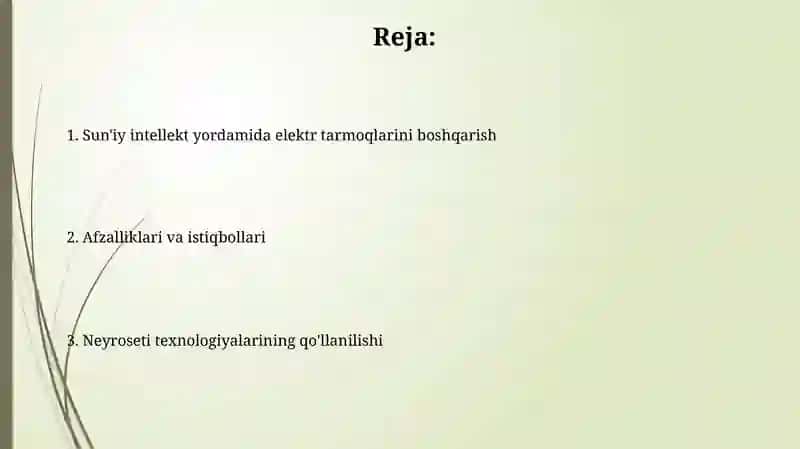 Reja:

1. Sun'iy intellekt yordamida elektr tarmoqlarini boshqarish

2. Afzalliklari va istiqbollari

3. Neyroseti texnologiyalarining qo'llanilishi